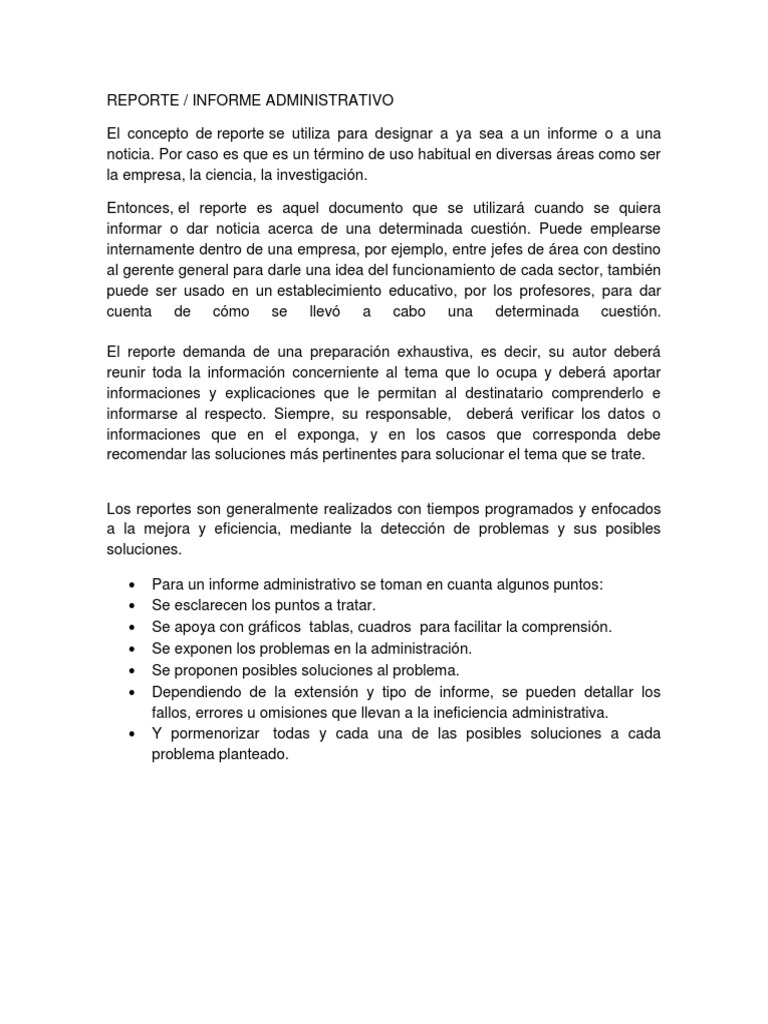 REPORTE / INFORME ADMINISTRATIVO

El concepto de reporte se utiliza para designar a ya sea a un informe o a una noticia. Por caso es que es un término de uso habitual en diversas áreas como ser la empresa, la ciencia, la investigación.

Entonces, el reporte es aquel documento que se utilizará cuando se quiera informar o dar noticia acerca de una determinada cuestión. Puede emplearse internamente dentro de una empresa, por ejemplo, entre jefes de área con destino al gerente general para darle una idea del funcionamiento de cada sector, también puede ser usado en un establecimiento educativo, por los profesores, para dar cuenta de cómo se llevó a cabo una determinada cuestión.

El reporte demanda de una preparación exhaustiva, es decir, su autor deberá reunir toda la información concerniente al tema que lo ocupa y deberá aportar informaciones y explicaciones que le permitan al destinatario comprenderlo e informarse al respecto. Siempre, su responsable, deberá verificar los datos o informaciones que en el exponga, y en los casos que corresponda debe recomendar las soluciones más pertinentes para solucionar el tema que se trate.

Los reportes son generalmente realizados con tiempos programados y enfocados a la mejora y eficiencia, mediante la detección de problemas y sus posibles soluciones.

• Para un informe administrativo se toman en cuanta algunos puntos:
• Se esclarecen los puntos a tratar.
• Se apoya con gráficos tablas, cuadros para facilitar la comprensión.
• Se exponen los problemas en la administración.
• Se proponen posibles soluciones al problema.
• Dependiendo de la extensión y tipo de informe, se pueden detallar los fallos, errores u omisiones que llevan a la ineficiencia administrativa.
• Y pormenorizar todas y cada una de las posibles soluciones a cada problema planteado.